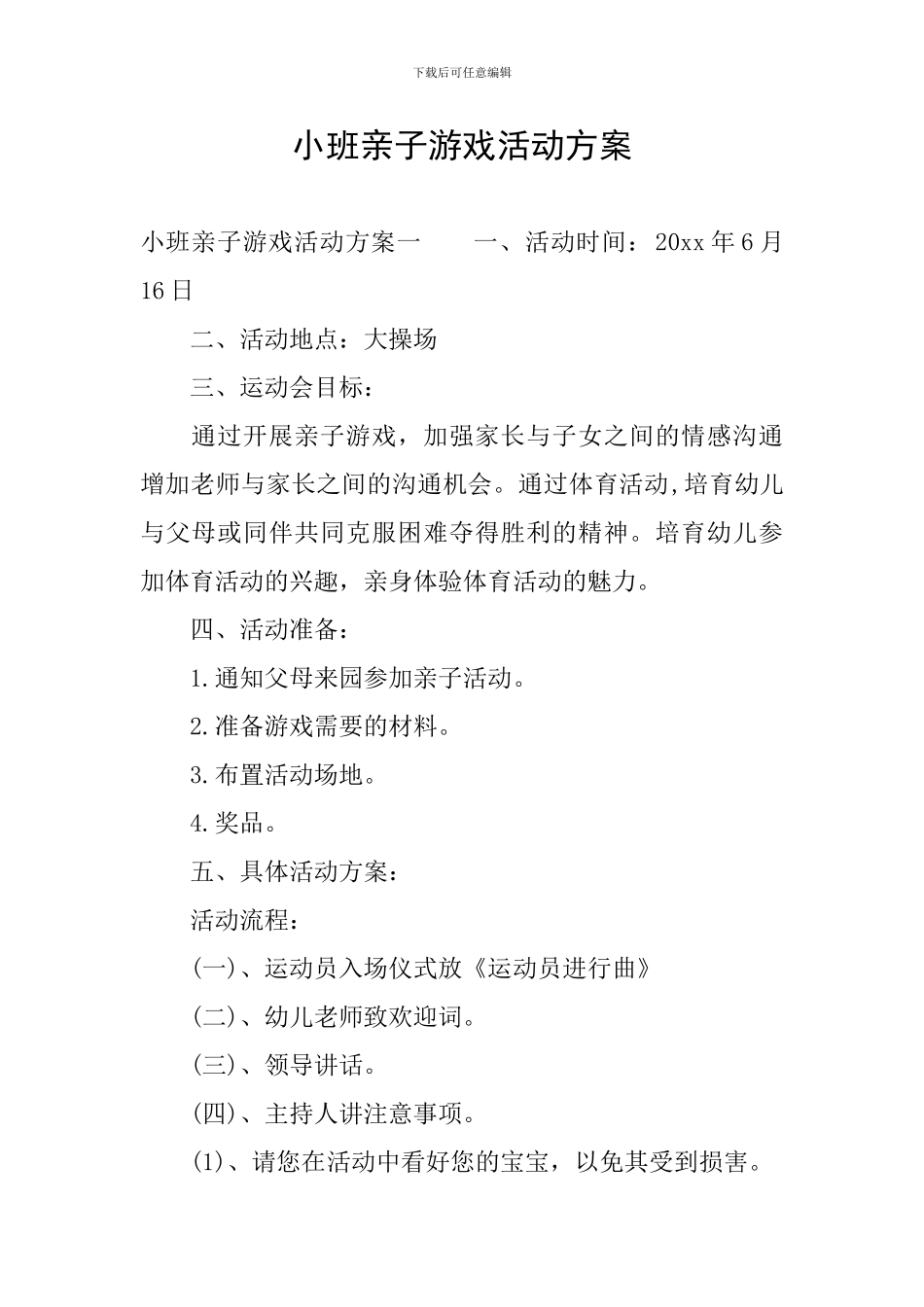 下载后可任意编辑

小班亲子游戏活动方案

小班亲子游戏活动方案一　　一、活动时间：20xx 年 6 月 16 日

二、活动地点：大操场

三、运动会目标：

通过开展亲子游戏，加强家长与子女之间的情感沟通增加老师与家长之间的沟通机会。通过体育活动,培育幼儿与父母或同伴共同克服困难夺得胜利的精神。培育幼儿参加体育活动的兴趣，亲身体验体育活动的魅力。

四、活动准备：

1.通知父母来园参加亲子活动。

2.准备游戏需要的材料。

3.布置活动场地。

4.奖品。

五、具体活动方案：

活动流程：

(一)、运动员入场仪式放《运动员进行曲》

(二)、幼儿老师致欢迎词。

(三)、领导讲话。

(四)、主持人讲注意事项。

(1)、请您在活动中看好您的宝宝，以免其受到损害。